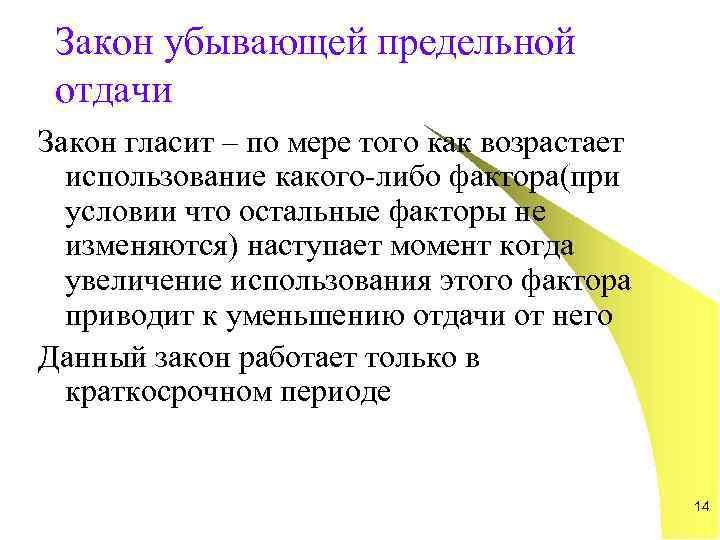 Закон убывающей предельной отдачи

Закон гласит – по мере того как возрастает использование какого-либо фактора(при условии что остальные факторы не изменяются) наступает момент когда увеличение использования этого фактора приводит к уменьшению отдачи от него

Данный закон работает только в краткосрочном периоде

14